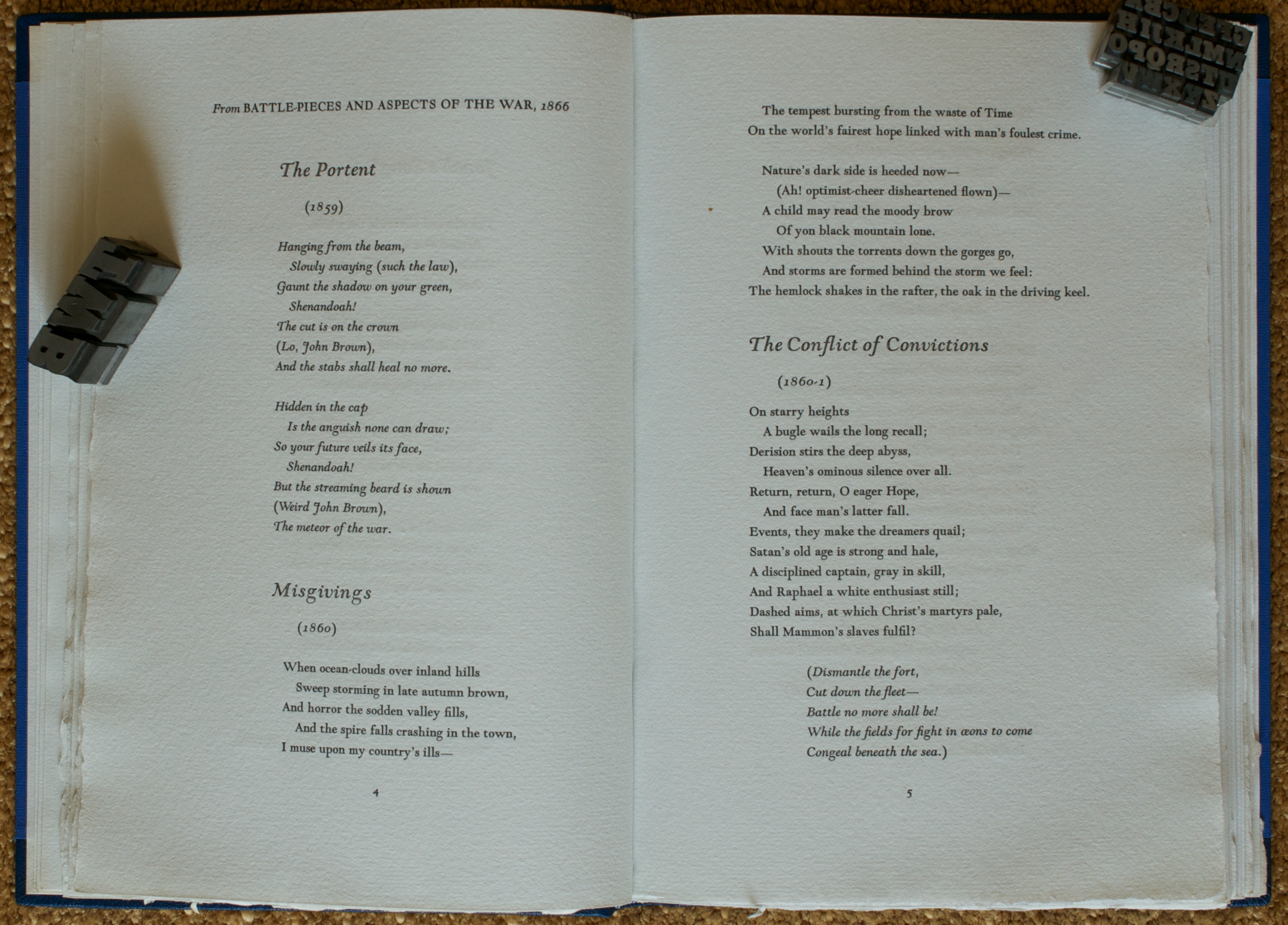 From BATTLE-PIECES AND ASPECTS OF THE WAR, 1866

The Portent

(1859)

Hanging from the beam,
Slowly swaying (such the law),
Gaunt the shadow on your green,
Shenandoah!
The cut is on the crown
(Lo, John Brown),
And the stabs shall heal no more.

Hidden in the cap
Is the anguish none can draw;
So your future veils its face,
Shenandoah!
But the streaming beard is shown
(Weird John Brown),
The meteor of the war.

Misgivings

(1860)

When ocean-clouds over inland hills
Sweep storming in late autumn brown,
And horror the sodden valley fills,
And the spire falls crashing in the town,
I muse upon my country's ills—

4

The tempest bursting from the waste of Time
On the world's fairest hope linked with man's foulest crime.

Nature's dark side is heeded now—
(Ah! optimist-cheer disheartened flown)—
A child may read the moody brow
Of yon black mountain lone.
With shouts the torrents down the gorges go,
And storms are formed behind the storm we feel:
The hemlock shakes in the rafter, the oak in the driving keel.

The Conflict of Convictions

(1860-1)

On starry heights
A bugle wails the long recall;
Derision stirs the deep abyss,
Heaven's ominous silence over all.
Return, return, O eager Hope,
And face man's latter fall.
Events, they make the dreamers quail;
Satan's old age is strong and hale,
A disciplined captain, gray in skill,
And Raphael a white enthusiast still;
Dashed aims, at which Christ's martyrs pale,
Shall Mammon's slaves fulfil?

(Dismantle the fort,
Cut down the fleet—
Battle no more shall be!
While the fields for fight in æons to come
Congeal beneath the sea.)

5